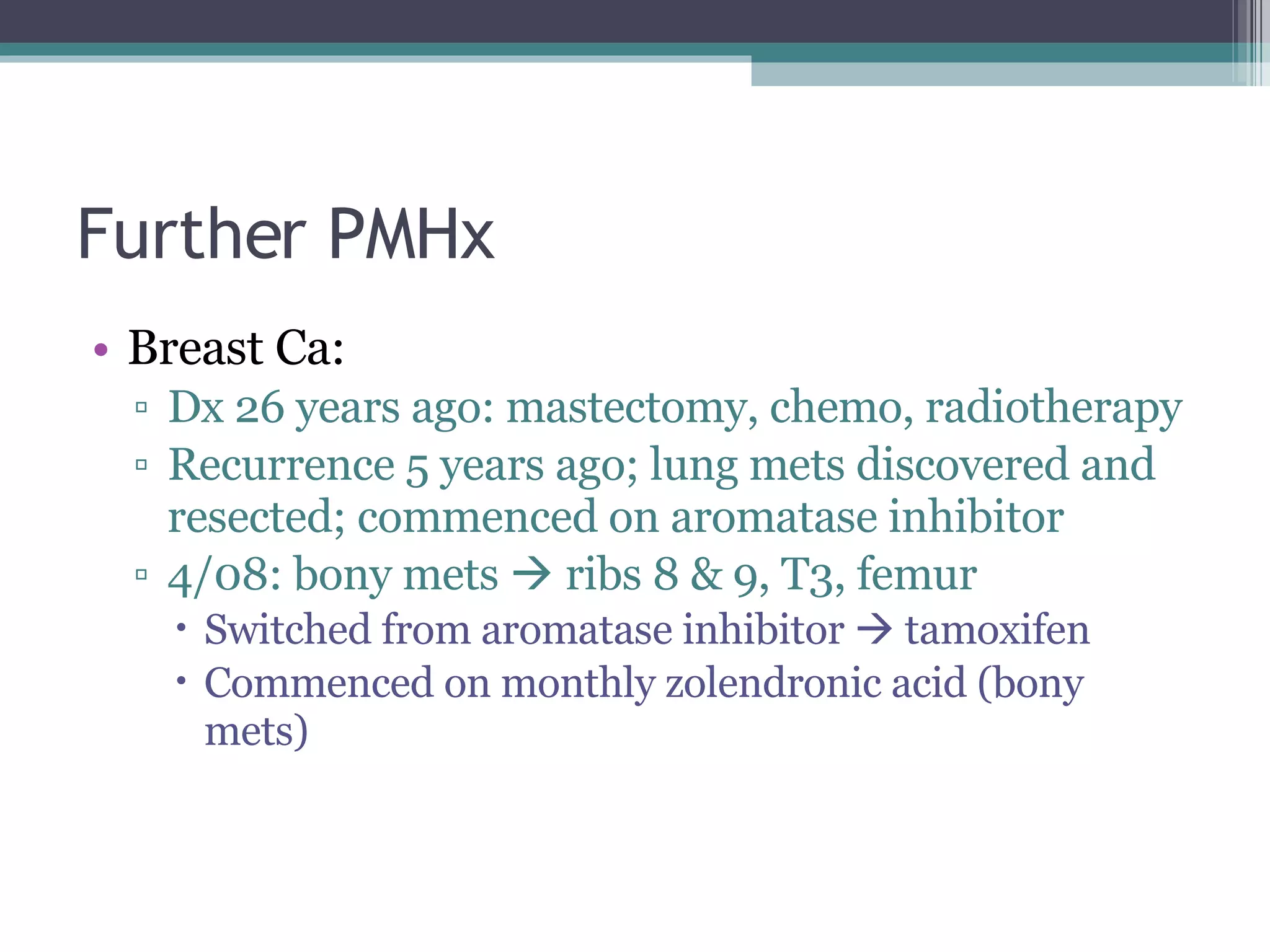 Further PMHx

• Breast Ca:
▫ Dx 26 years ago: mastectomy, chemo, radiotherapy
▫ Recurrence 5 years ago; lung mets discovered and resected; commenced on aromatase inhibitor
▫ 4/08: bony mets → ribs 8 & 9, T3, femur
• Switched from aromatase inhibitor → tamoxifen
• Commenced on monthly zolendronic acid (bony mets)